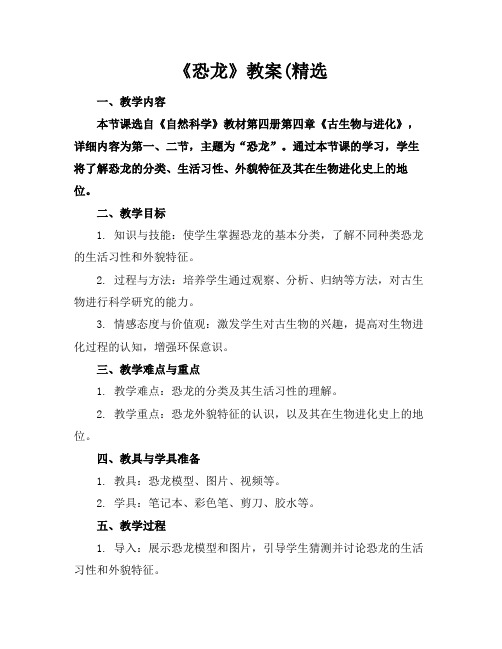 《恐龙》教案(精选

一、教学内容

本节课选自《自然科学》教材第四册第四章《古生物与进化》，详细内容为第一、二节，主题为“恐龙”。通过本节课的学习，学生将了解恐龙的分类、生活习性、外貌特征及其在生物进化史上的地位。

二、教学目标

1. 知识与技能：使学生掌握恐龙的基本分类，了解不同种类恐龙的生活习性和外貌特征。

2. 过程与方法：培养学生通过观察、分析、归纳等方法，对古生物进行科学研究的能力。

3. 情感态度与价值观：激发学生对古生物的兴趣，提高对生物进化过程的认知，增强环保意识。

三、教学难点与重点

1. 教学难点：恐龙的分类及其生活习性的理解。

2. 教学重点：恐龙外貌特征的认识，以及其在生物进化史上的地位。

四、教具与学具准备

1. 教具：恐龙模型、图片、视频等。

2. 学具：笔记本、彩色笔、剪刀、胶水等。

五、教学过程

1. 导入：展示恐龙模型和图片，引导学生猜测并讨论恐龙的生活习性和外貌特征。